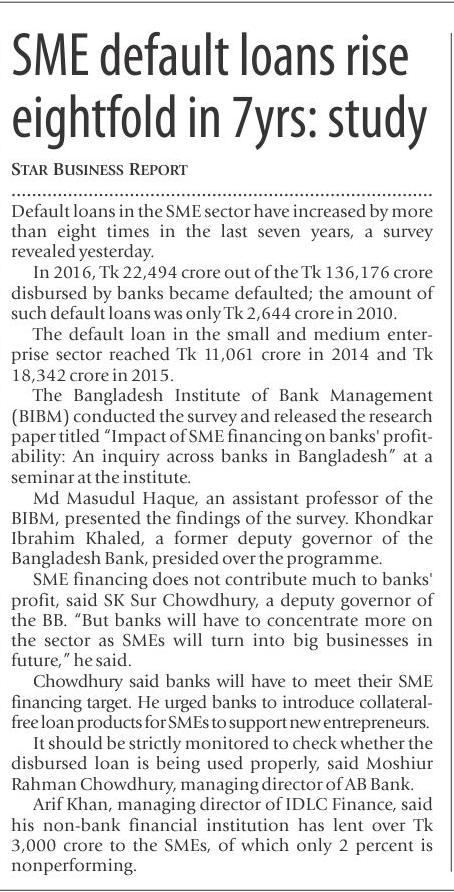 SME default loans rise eightfold in 7yrs: study

STAR BUSINESS REPORT

Default loans in the SME sector have increased by more than eight times in the last seven years, a survey revealed yesterday.

In 2016, Tk 22,494 crore out of the Tk 136,176 crore disbursed by banks became defaulted; the amount of such default loans was only Tk 2,644 crore in 2010.

The default loan in the small and medium enterprise sector reached Tk 11,061 crore in 2014 and Tk 18,342 crore in 2015.

The Bangladesh Institute of Bank Management (BIBM) conducted the survey and released the research paper titled "Impact of SME financing on banks' profitability: An inquiry across banks in Bangladesh" at a seminar at the institute.

Md Masudul Haque, an assistant professor of the BIBM, presented the findings of the survey. Khondkar Ibrahim Khaled, a former deputy governor of the Bangladesh Bank, presided over the programme.

SME financing does not contribute much to banks' profit, said SK Sur Chowdhury, a deputy governor of the BB. "But banks will have to concentrate more on the sector as SMEs will turn into big businesses in future," he said.

Chowdhury said banks will have to meet their SME financing target. He urged banks to introduce collateral-free loan products for SMEs to support new entrepreneurs.

It should be strictly monitored to check whether the disbursed loan is being used properly, said Moshiur Rahman Chowdhury, managing director of AB Bank.

Arif Khan, managing director of IDLC Finance, said his non-bank financial institution has lent over Tk 3,000 crore to the SMEs, of which only 2 percent is nonperforming.